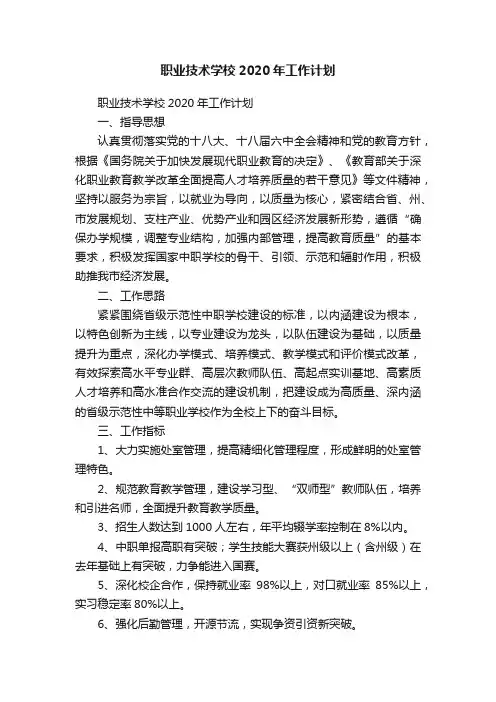 职业技术学校 2020 年工作计划

职业技术学校 2020 年工作计划

一、指导思想

认真贯彻落实党的十八大、十八届六中全会精神和党的教育方针，根据《国务院关于加快发展现代职业教育的决定》、《教育部关于深化职业教育教学改革全面提高人才培养质量的若干意见》等文件精神，坚持以服务为宗旨，以就业为导向，以质量为核心，紧密结合省、州、市发展规划、支柱产业、优势产业和园区经济发展新形势，遵循“确保办学规模，调整专业结构，加强内部管理，提高教育质量”的基本要求，积极发挥国家中职学校的骨干、引领、示范和辐射作用，积极助推我市经济发展。

二、工作思路

紧紧围绕省级示范性中职学校建设的标准，以内涵建设为根本，以特色创新为主线，以专业建设为龙头，以队伍建设为基础，以质量提升为重点，深化办学模式、培养模式、教学模式和评价模式改革，有效探索高水平专业群、高层次教师队伍、高起点实训基地、高素质人才培养和高水准合作交流的建设机制，把建设成为高质量、深内涵的省级示范性中等职业学校作为全校上下的奋斗目标。

三、工作指标

1、大力实施处室管理，提高精细化管理程度，形成鲜明的处室管理特色。

2、规范教育教学管理，建设学习型、“双师型”教师队伍，培养和引进名师，全面提升教育教学质量。

3、招生人数达到 1000 人左右，年平均辍学率控制在 8%以内。

4、中职单报高职有突破；学生技能大赛获州级以上（含州级）在去年基础上有突破，力争能进入国赛。

5、深化校企合作，保持就业率 98%以上，对口就业率 85%以上，实习稳定率 80%以上。

6、强化后勤管理，开源节流，实现争资引资新突破。